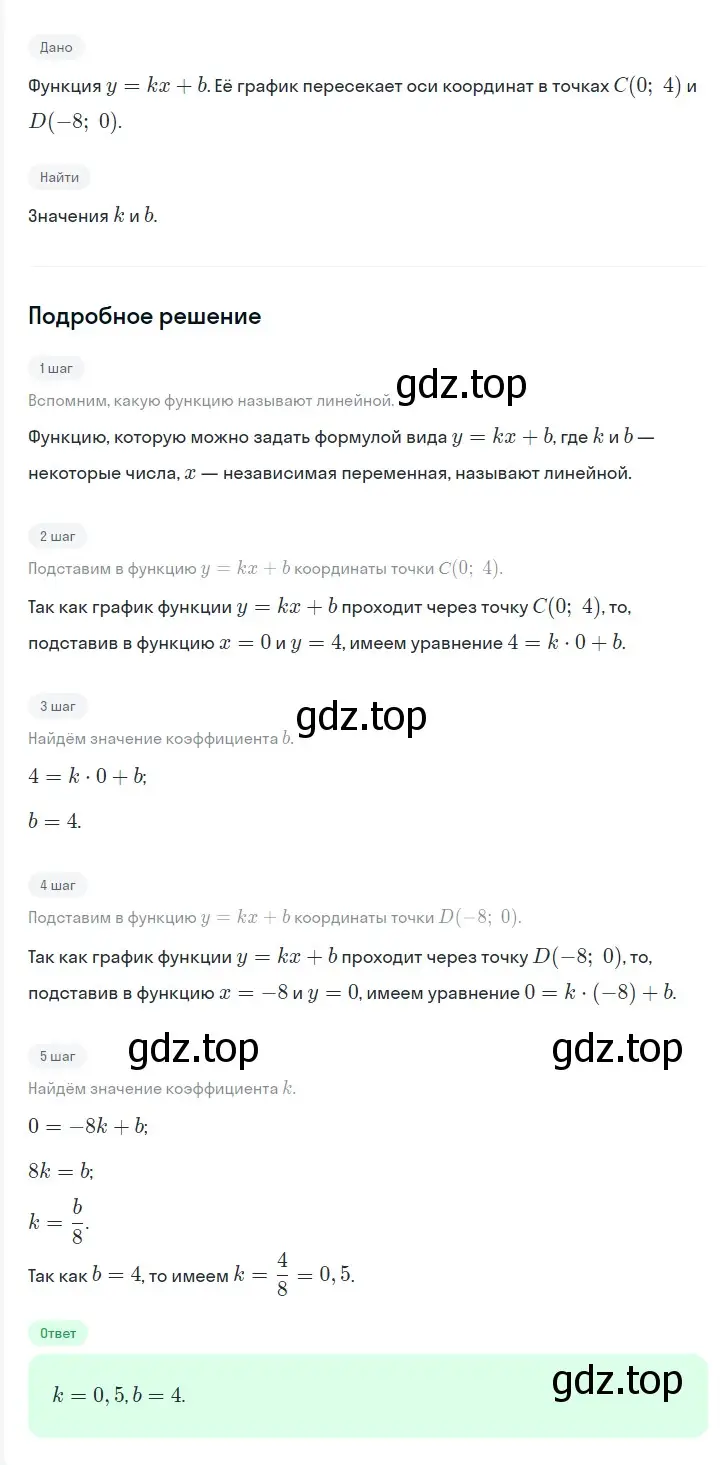 Дано

Функция $y = kx + b$. Её график пересекает оси координат в точках $C(0;\ 4)$ и $D(-8;\ 0)$.

Найти

Значения $k$ и $b$.

Подробное решение

1 шаг

Вспомним, какую функцию называют линейной.

gdz.top

Функцию, которую можно задать формулой вида $y = kx + b$, где $k$ и $b$ — некоторые числа, $x$ — независимая переменная, называют линейной.

2 шаг

Подставим в функцию $y = kx + b$ координаты точки $C(0;\ 4)$.

Так как график функции $y = kx + b$ проходит через точку $C(0;\ 4)$, то, подставив в функцию $x = 0$ и $y = 4$, имеем уравнение $4 = k \cdot 0 + b$.

3 шаг

gdz.top

Найдём значение коэффициента $b$.

$4 = k \cdot 0 + b$;

$b = 4$.

4 шаг

Подставим в функцию $y = kx + b$ координаты точки $D(-8;\ 0)$.

Так как график функции $y = kx + b$ проходит через точку $D(-8;\ 0)$, то, подставив в функцию $x = -8$ и $y = 0$, имеем уравнение $0 = k \cdot (-8) + b$.

5 шаг

gdz.top

gdz.top

Найдём значение коэффициента $k$.

$0 = -8k + b$;

$8k = b$;

$k = \frac{b}{8}$.

Так как $b = 4$, то имеем $k = \frac{4}{8} = 0,5$.

Ответ

$k = 0,5, b = 4$.

gdz.top